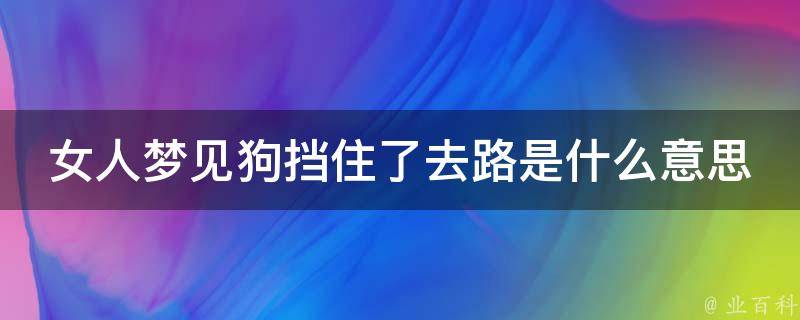 女人梦见狗挡住了去路是什么意思

@ 业百科